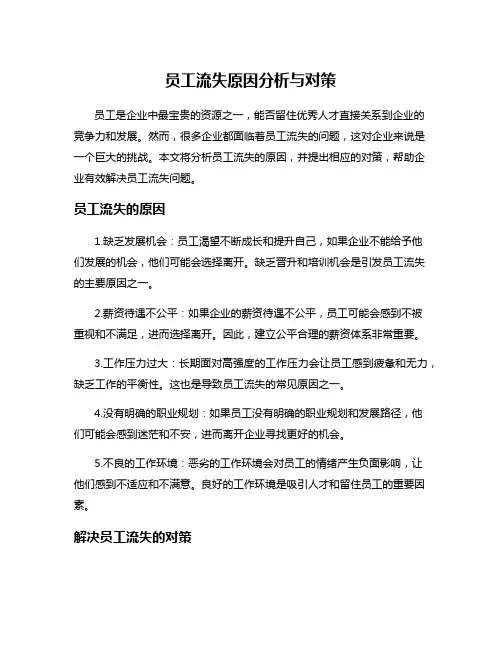 员工流失原因分析与对策

员工是企业中最宝贵的资源之一，能否留住优秀人才直接关系到企业的竞争力和发展。然而，很多企业都面临着员工流失的问题，这对企业来说是一个巨大的挑战。本文将分析员工流失的原因，并提出相应的对策，帮助企业有效解决员工流失问题。

员工流失的原因

1.缺乏发展机会：员工渴望不断成长和提升自己，如果企业不能给予他们发展的机会，他们可能会选择离开。缺乏晋升和培训机会是引发员工流失的主要原因之一。

2.薪资待遇不公平：如果企业的薪资待遇不公平，员工可能会感到不被重视和不满足，进而选择离开。因此，建立公平合理的薪资体系非常重要。

3.工作压力过大：长期面对高强度的工作压力会让员工感到疲惫和无力，缺乏工作的平衡性。这也是导致员工流失的常见原因之一。

4.没有明确的职业规划：如果员工没有明确的职业规划和发展路径，他们可能会感到迷茫和不安，进而离开企业寻找更好的机会。

5.不良的工作环境：恶劣的工作环境会对员工的情绪产生负面影响，让他们感到不适应和不满意。良好的工作环境是吸引人才和留住员工的重要因素。

解决员工流失的对策